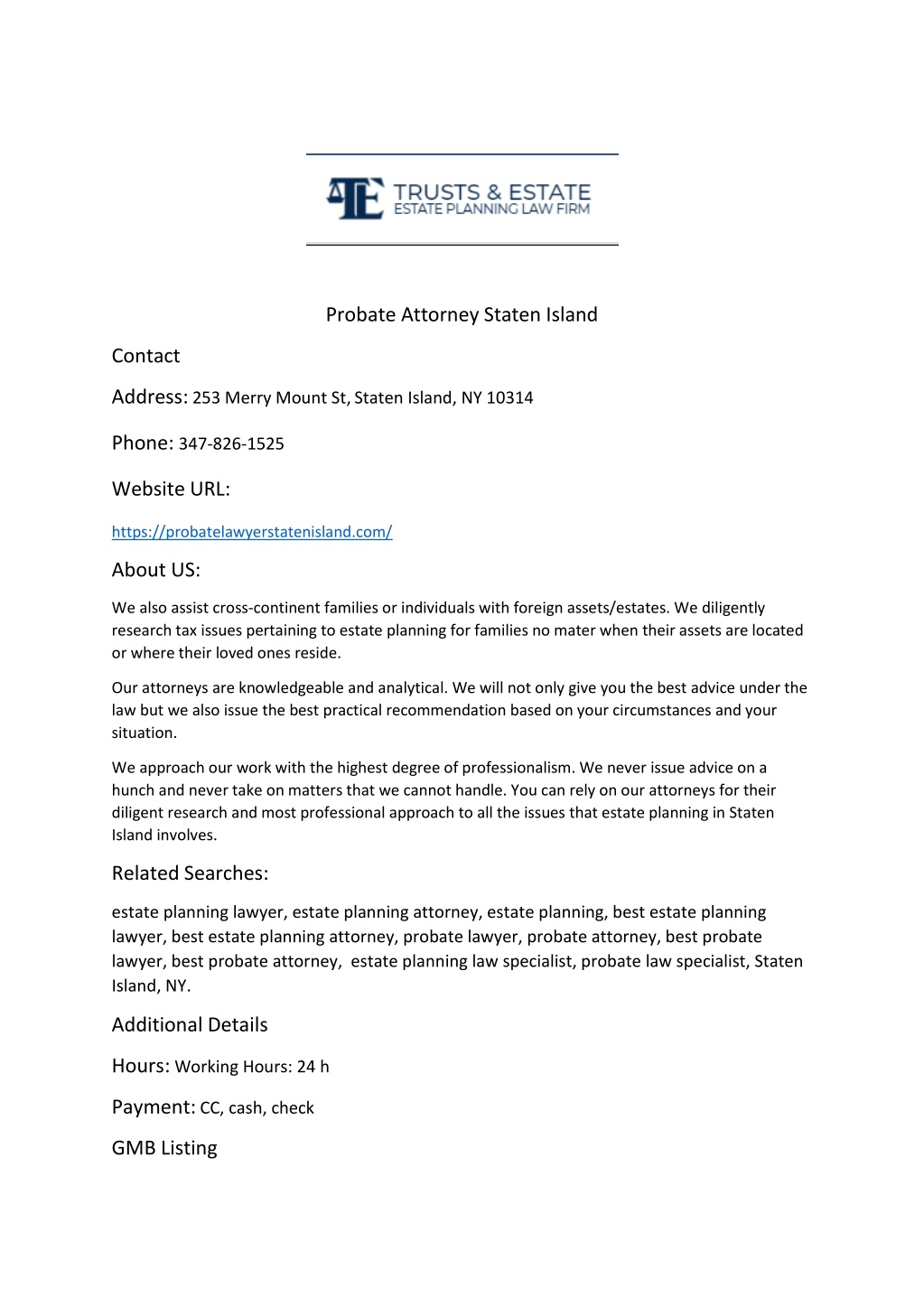 TE TRUSTS & ESTATE
ESTATE PLANNING LAW FIRM

Probate Attorney Staten Island

Contact

Address: 253 Merry Mount St, Staten Island, NY 10314

Phone: 347-826-1525

Website URL:

https://probatelawyerstatenisland.com/

About US:

We also assist cross-continent families or individuals with foreign assets/estates. We diligently research tax issues pertaining to estate planning for families no mater when their assets are located or where their loved ones reside.

Our attorneys are knowledgeable and analytical. We will not only give you the best advice under the law but we also issue the best practical recommendation based on your circumstances and your situation.

We approach our work with the highest degree of professionalism. We never issue advice on a hunch and never take on matters that we cannot handle. You can rely on our attorneys for their diligent research and most professional approach to all the issues that estate planning in Staten Island involves.

Related Searches:

estate planning lawyer, estate planning attorney, estate planning, best estate planning lawyer, best estate planning attorney, probate lawyer, probate attorney, best probate lawyer, best probate attorney, estate planning law specialist, probate law specialist, Staten Island, NY.

Additional Details

Hours: Working Hours: 24 h

Payment: CC, cash, check

GMB Listing